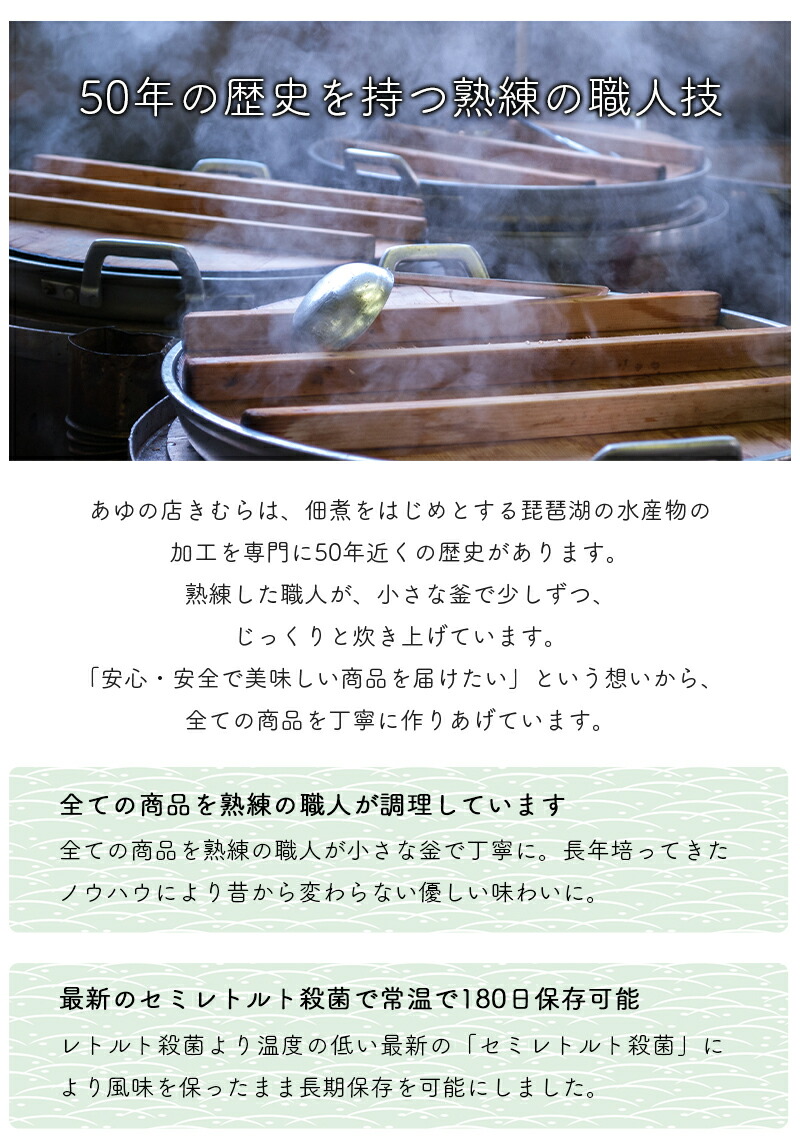 50年の歴史を持つ熟練の職人技

あゆの店きむらは、佃煮をはじめとする琵琶湖の水産物の加工を専門に50年近くの歴史があります。
熟練した職人が、小さな釜で少しずつ、じっくりと炊き上げています。
「安心・安全で美味しい商品を届けたい」という想いから、全ての商品を丁寧に作りあげています。

全ての商品を熟練の職人が調理しています
全ての商品を熟練の職人が小さな釜で丁寧に。長年培ってきたノウハウにより昔から変わらない優しい味わいに。

最新のセミレトルト殺菌で常温で180日保存可能
レトルト殺菌より温度の低い最新の「セミレトルト殺菌」により風味を保ったまま長期保存を可能にしました。